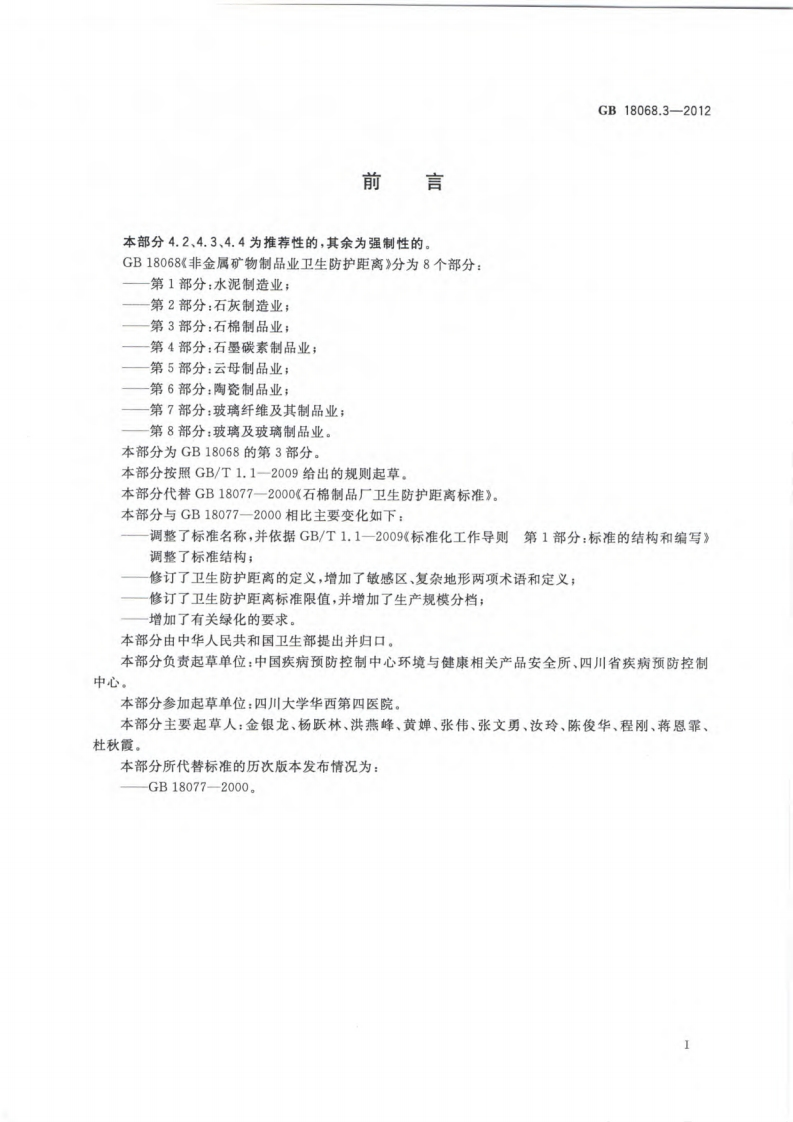 GB 18068.3—2012

前　言

本部分 4.2、4.3、4.4 为推荐性的，其余为强制性的。

GB 18068《非金属矿物制品业卫生防护距离》分为 8 个部分：

——第 1 部分：水泥制造业；

——第 2 部分：石灰制造业；

——第 3 部分：石棉制品业；

——第 4 部分：石墨碳素制品业；

——第 5 部分：云母制品业；

——第 6 部分：陶瓷制品业；

——第 7 部分：玻璃纤维及其制品业；

——第 8 部分：玻璃及玻璃制品业。

本部分为 GB 18068 的第 3 部分。

本部分按照 GB/T 1.1—2009 给出的规则起草。

本部分代替 GB 18077—2000《石棉制品厂卫生防护距离标准》。

本部分与 GB 18077—2000 相比主要变化如下：

——调整了标准名称，并依据 GB/T 1.1—2009《标准化工作导则　第 1 部分：标准的结构和编写》调整了标准结构；

——修订了卫生防护距离的定义，增加了敏感区、复杂地形两项术语和定义；

——修订了卫生防护距离标准限值，并增加了生产规模分档；

——增加了有关绿化的要求。

本部分由中华人民共和国卫生部提出并归口。

本部分负责起草单位：中国疾病预防控制中心环境与健康相关产品安全所、四川省疾病预防控制中心。

本部分参加起草单位：四川大学华西第四医院。

本部分主要起草人：金银龙、杨跃林、洪燕峰、黄婵、张伟、张文勇、汝玲、陈俊华、程刚、蒋恩霏、杜秋霞。

本部分所代替标准的历次版本发布情况为：

——GB 18077—2000。

I